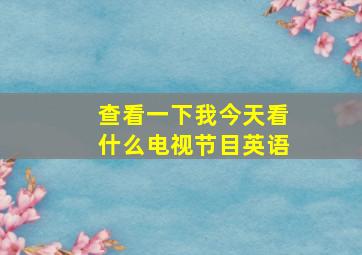 查看一下我今天看什么电视节目英语